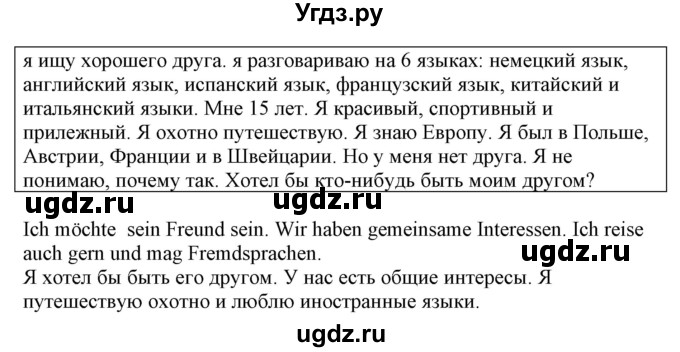 Угдз.ру

я ищу хорошего друга. я разговариваю на 6 языках: немецкий язык, английский язык, испанский язык, французский язык, китайский и итальянский языки. Мне 15 лет. Я красивый, спортивный и прилежный. Я охотно путешествую. Я знаю Европу. Я был в Польше, Австрии, Франции и в Швейцарии. Но у меня нет друга. Я не понимаю, почему так. Хотел бы кто-нибудь быть моим другом?

ugdz.ru ugdz.ru

Ich möchte sein Freund sein. Wir haben gemeinsame Interessen. Ich reise auch gern und mag Fremdsprachen.

ugdz.ru

Я хотел бы быть его другом. У нас есть общие интересы. Я путешествую охотно и люблю иностранные языки.

ugdz.ru